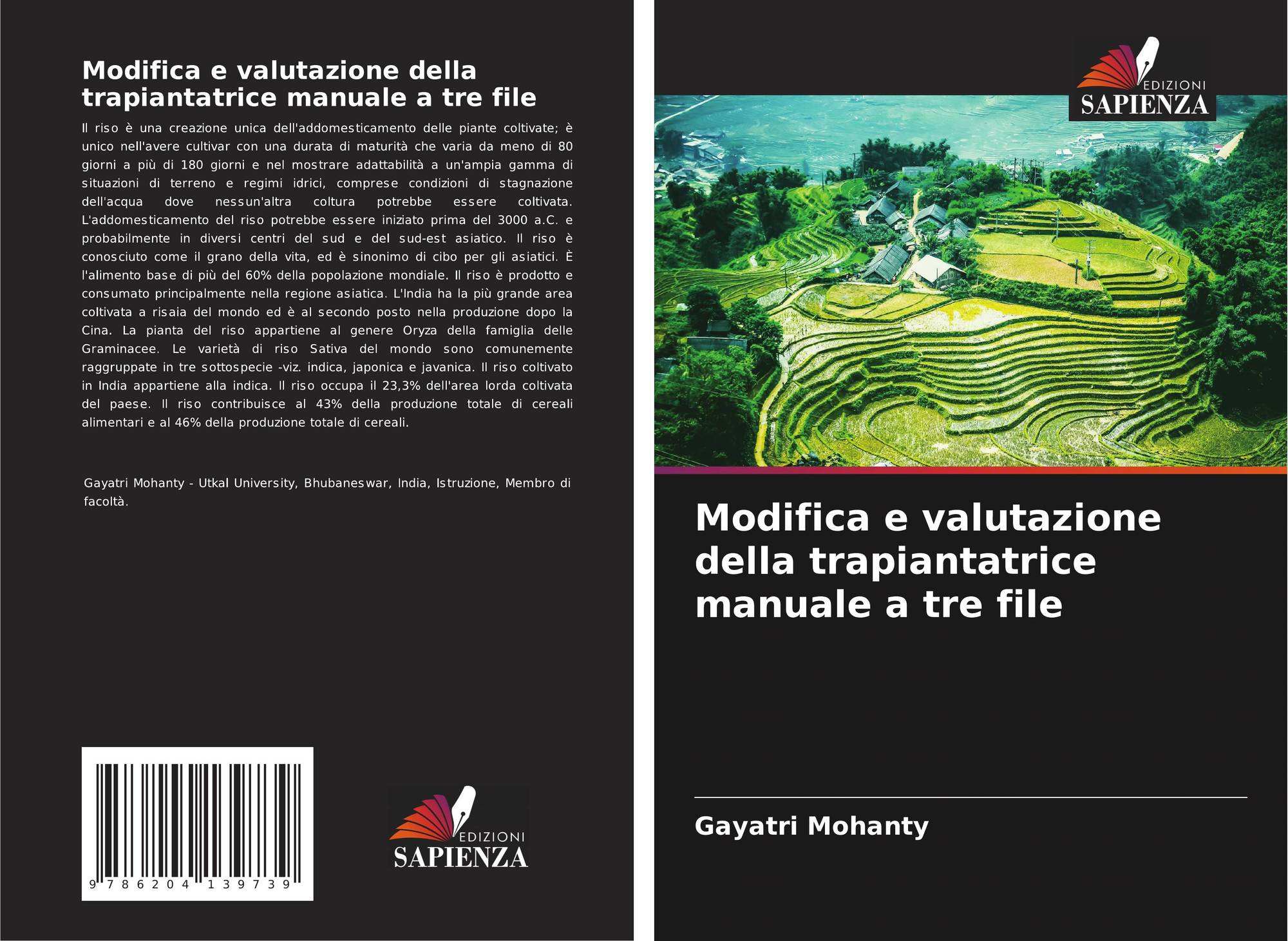 Modifica e valutazione della trapiantatrice manuale a tre file

Il riso è una creazione unica dell'addomesticamento delle piante coltivate; è unico nell'avere cultivar con una durata di maturità che varia da meno di 80 giorni a più di 180 giorni e nel mostrare adattabilità a un'ampia gamma di situazioni di terreno e regimi idrici, comprese condizioni di stagnazione dell'acqua dove nessun'altra coltura potrebbe essere coltivata. L'addomesticamento del riso potrebbe essere iniziato prima del 3000 a.C. e probabilmente in diversi centri del sud e del sud-est asiatico. Il riso è conosciuto come il grano della vita, ed è sinonimo di cibo per gli asiatici. È l'alimento base di più del 60% della popolazione mondiale. Il riso è prodotto e consumato principalmente nella regione asiatica. L'India ha la più grande area coltivata a risaia del mondo ed è al secondo posto nella produzione dopo la Cina. La pianta del riso appartiene al genere Oryza della famiglia delle Graminacee. Le varietà di riso Sativa del mondo sono comunemente raggruppate in tre sottospecie -viz. indica, japonica e javanica. Il riso coltivato in India appartiene alla indica. Il riso occupa il 23,3% dell'area lorda coltivata del paese. Il riso contribuisce al 43% della produzione totale di cereali alimentari e al 46% della produzione totale di cereali.

Gayatri Mohanty - Utkal University, Bhubaneswar, India, Istruzione, Membro di facoltà.

9 786204 139739

EDIZIONI
SAPIENZA

EDIZIONI
SAPIENZA

Modifica e valutazione della trapiantatrice manuale a tre file

Gayatri Mohanty